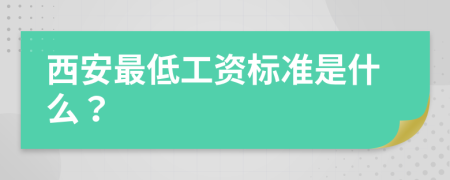 西安最低工资标准是什么？